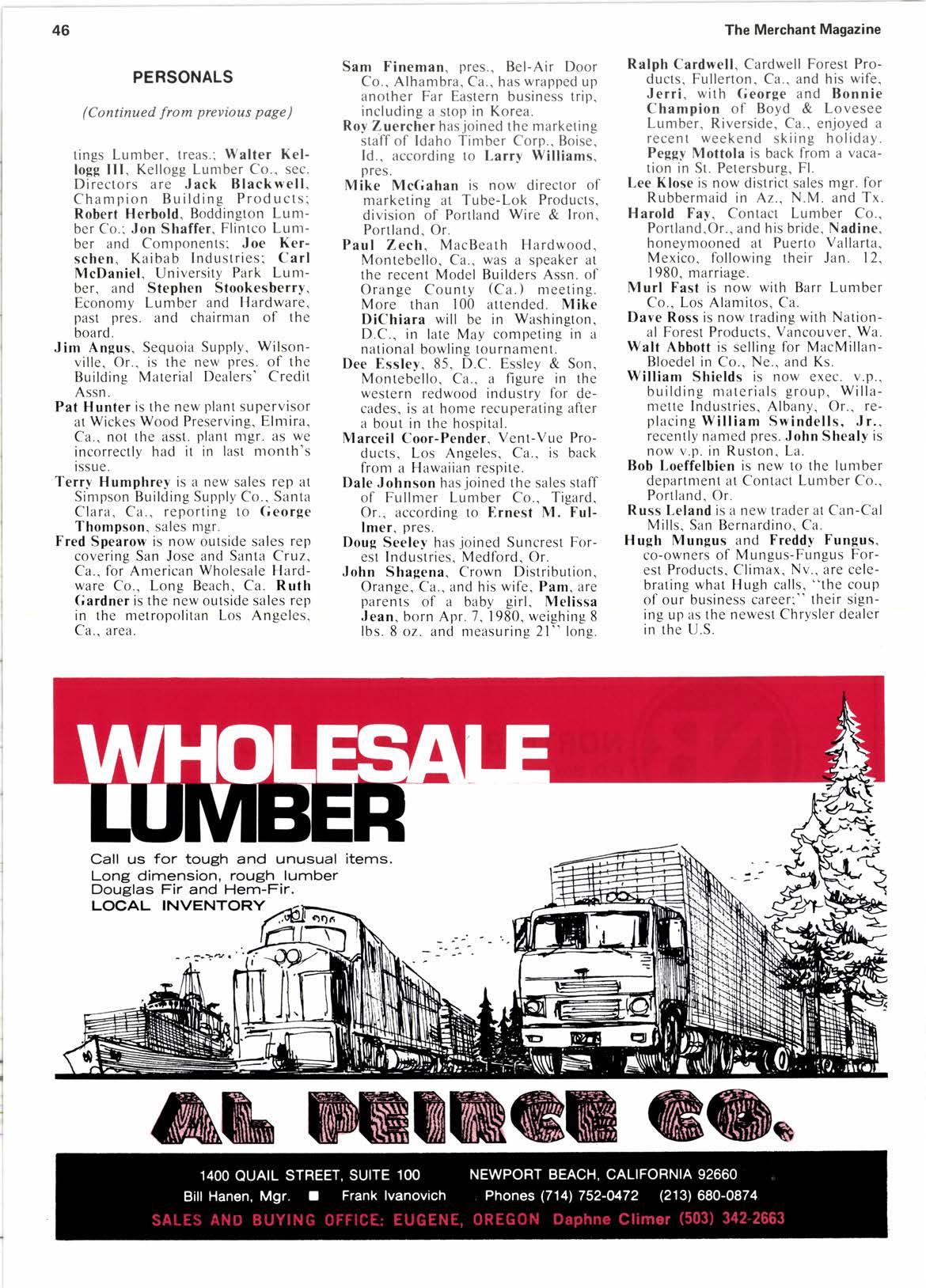 46

The Merchant Magazine

PERSONALS

(Continued from previous page)

tings Lumber, treas.; Walter Kellogg III, Kellogg Lumber Co., sec. Directors are Jack Blackwell, Champion Building Products; Robert Herbold, Boddington Lumber Co.; Jon Shaffer, Flintco Lumber and Components; Joe Kerschen, Kaibab Industries; Carl McDaniel, University Park Lumber, and Stephen Stookesberry, Economy Lumber and Hardware, past pres. and chairman of the board.

Jim Angus, Sequoia Supply, Wilsonville, Or., is the new pres. of the Building Material Dealers' Credit Assn.

Pat Hunter is the new plant supervisor at Wickes Wood Preserving, Elmira, Ca., not the asst. plant mgr. as we incorrectly had it in last month's issue.

Terry Humphrey is a new sales rep at Simpson Building Supply Co., Santa Clara, Ca., reporting to George Thompson, sales mgr.

Fred Spearow is now outside sales rep covering San Jose and Santa Cruz, Ca., for American Wholesale Hardware Co., Long Beach, Ca. Ruth Gardner is the new outside sales rep in the metropolitan Los Angeles, Ca., area.

Sam Fineman, pres., Bel-Air Door Co., Alhambra, Ca., has wrapped up another Far Eastern business trip, including a stop in Korea.

Roy Zuercher has joined the marketing staff of Idaho Timber Corp., Boise, Id., according to Larry Williams, pres.

Mike McGahan is now director of marketing at Tube-Lok Products, division of Portland Wire & Iron, Portland, Or.

Paul Zech, MacBeath Hardwood, Montebello, Ca., was a speaker at the recent Model Builders Assn. of Orange County (Ca.) meeting. More than 100 attended. Mike DiChiara will be in Washington, D.C., in late May competing in a national bowling tournament.

Dee Essley, 85, D.C. Essley & Son, Montebello, Ca., a figure in the western redwood industry for decades, is at home recuperating after a bout in the hospital.

Marceil Coor-Pender, Vent-Vue Products, Los Angeles, Ca., is back from a Hawaiian respite.

Dale Johnson has joined the sales staff of Fullmer Lumber Co., Tigard, Or., according to Ernest M. Fullmer, pres.

Doug Seeley has joined Suncrest Forest Industries, Medford, Or.

John Shagena, Crown Distribution, Orange, Ca., and his wife, Pam, are parents of a baby girl, Melissa Jean, born Apr. 7, 1980, weighing 8 lbs. 8 oz. and measuring 21" long.

Ralph Cardwell, Cardwell Forest Products, Fullerton, Ca., and his wife, Jerri, with George and Bonnie Champion of Boyd & Lovesee Lumber, Riverside, Ca., enjoyed a recent weekend skiing holiday. Peggy Mottola is back from a vacation in St. Petersburg, Fl.

Lee Klose is now district sales mgr. for Rubbermaid in Az., N.M. and Tx.

Harold Fay, Contact Lumber Co., Portland,Or., and his bride, Nadine, honeymooned at Puerto Vallarta, Mexico, following their Jan. 12, 1980, marriage.

Murl Fast is now with Barr Lumber Co., Los Alamitos, Ca.

Dave Ross is now trading with National Forest Products, Vancouver, Wa.

Walt Abbott is selling for MacMillan-Bloedel in Co., Ne., and Ks.

William Shields is now exec. v.p., building materials group, Willamette Industries, Albany, Or., replacing William Swindells, Jr., recently named pres. John Shealy is now v.p. in Ruston, La.

Bob Loeffelbien is new to the lumber department at Contact Lumber Co., Portland, Or.

Russ Leland is a new trader at Can-Cal Mills, San Bernardino, Ca.

Hugh Mungus and Freddy Fungus, co-owners of Mungus-Fungus Forest Products, Climax, Nv., are celebrating what Hugh calls, "the coup of our business career;" their signing up as the newest Chrysler dealer in the U.S.

WHOLESALE LUMBER

Call us for tough and unusual items.
Long dimension, rough lumber
Douglas Fir and Hem-Fir.
LOCAL INVENTORY

AL PEIRCE CO.

1400 QUAIL STREET, SUITE 100 NEWPORT BEACH, CALIFORNIA 92660
Bill Hanen, Mgr. ■ Frank Ivanovich Phones (714) 752-0472 (213) 680-0874
SALES AND BUYING OFFICE: EUGENE, OREGON Daphne Climer (503) 342-2663